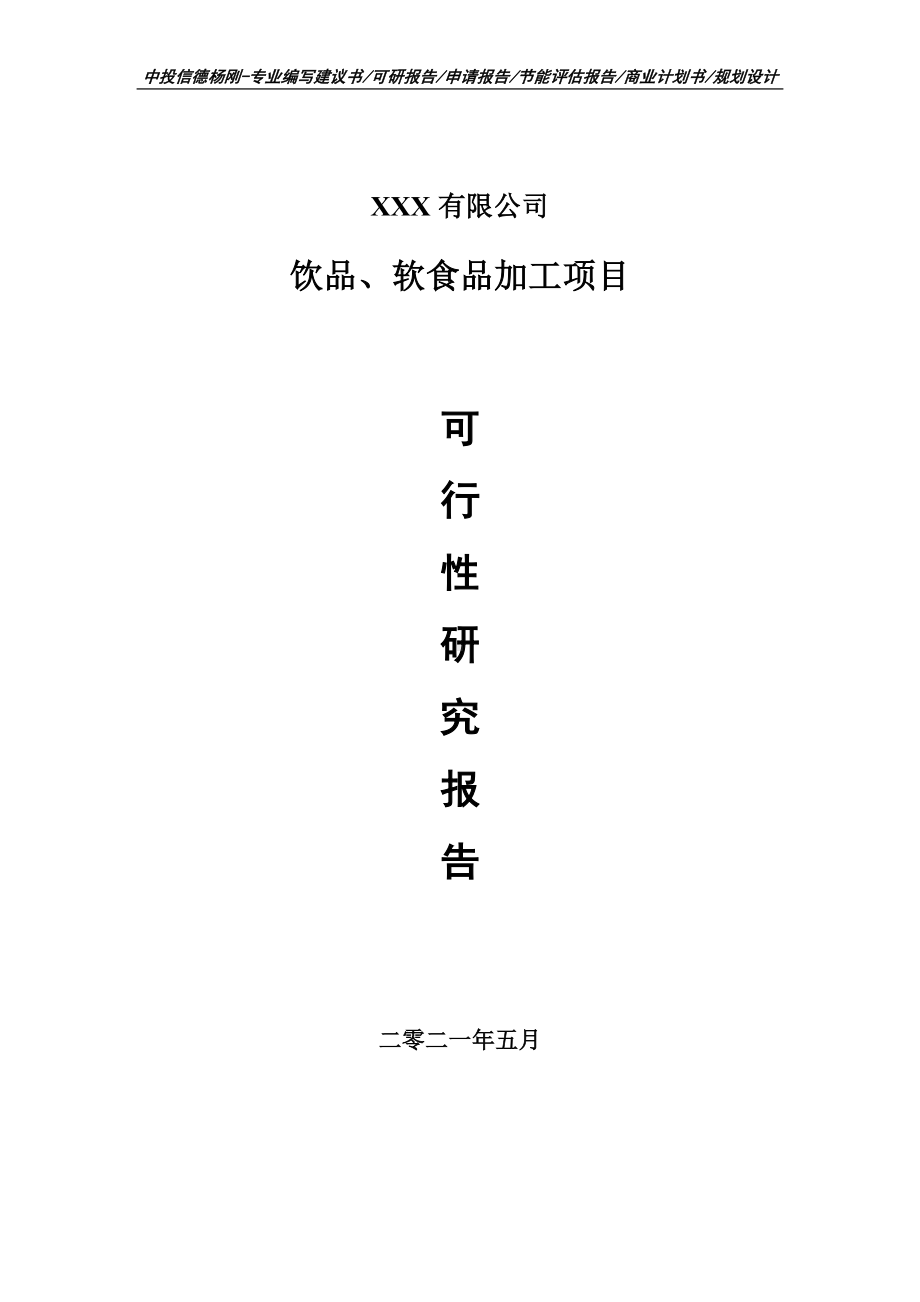 中投信德杨刚-专业编写建议书/可研报告/申请报告/节能评估报告/商业计划书/规划设计

XXX 有限公司

饮品、软食品加工项目

可

行

性

研

究

报

告

二零二一年五月